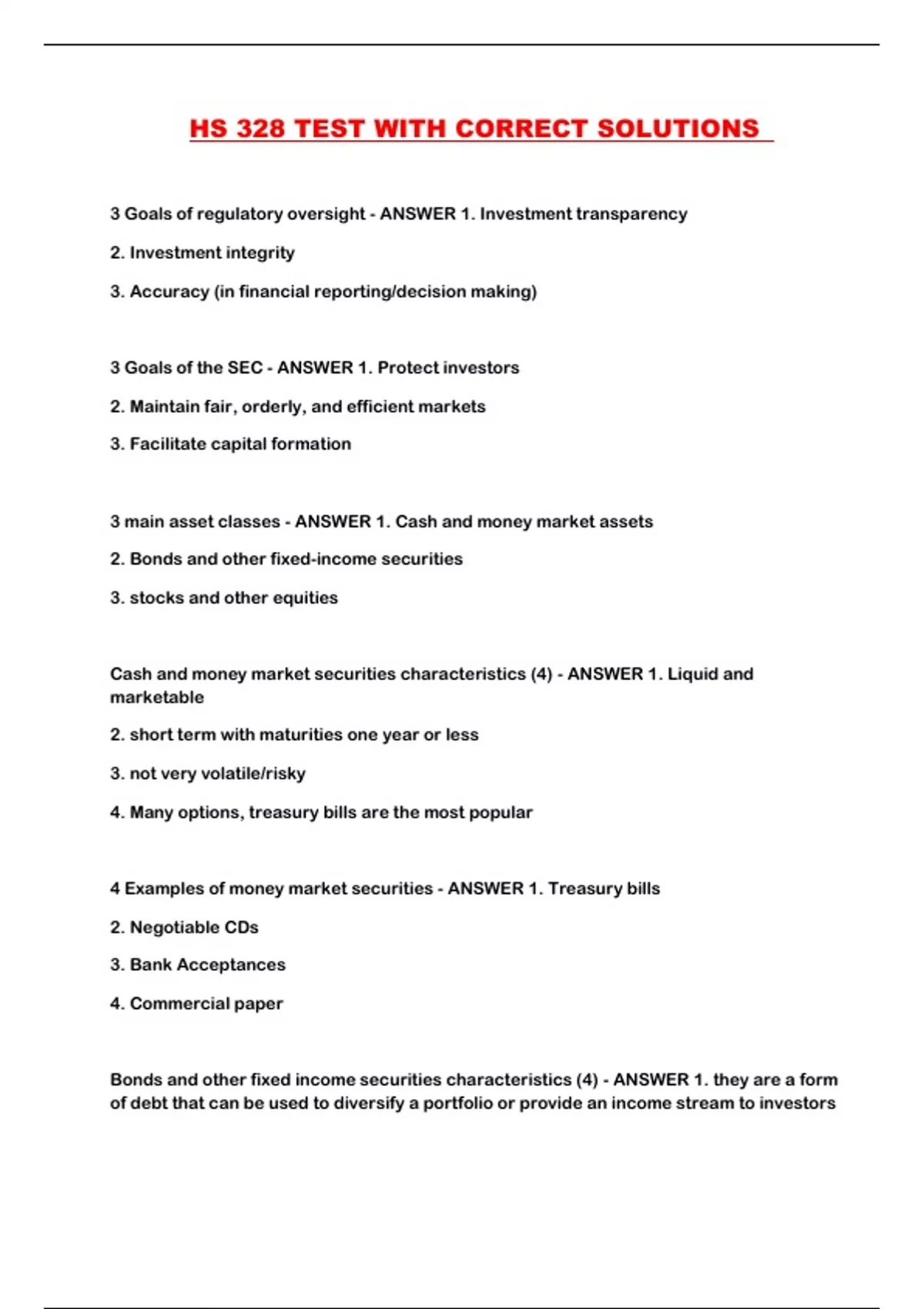 HS 328 TEST WITH CORRECT SOLUTIONS

3 Goals of regulatory oversight - ANSWER 1. Investment transparency

2. Investment integrity

3. Accuracy (in financial reporting/decision making)

3 Goals of the SEC - ANSWER 1. Protect investors

2. Maintain fair, orderly, and efficient markets

3. Facilitate capital formation

3 main asset classes - ANSWER 1. Cash and money market assets

2. Bonds and other fixed-income securities

3. stocks and other equities

Cash and money market securities characteristics (4) - ANSWER 1. Liquid and marketable

2. short term with maturities one year or less

3. not very volatile/risky

4. Many options, treasury bills are the most popular

4 Examples of money market securities - ANSWER 1. Treasury bills

2. Negotiable CDs

3. Bank Acceptances

4. Commercial paper

Bonds and other fixed income securities characteristics (4) - ANSWER 1. they are a form of debt that can be used to diversify a portfolio or provide an income stream to investors